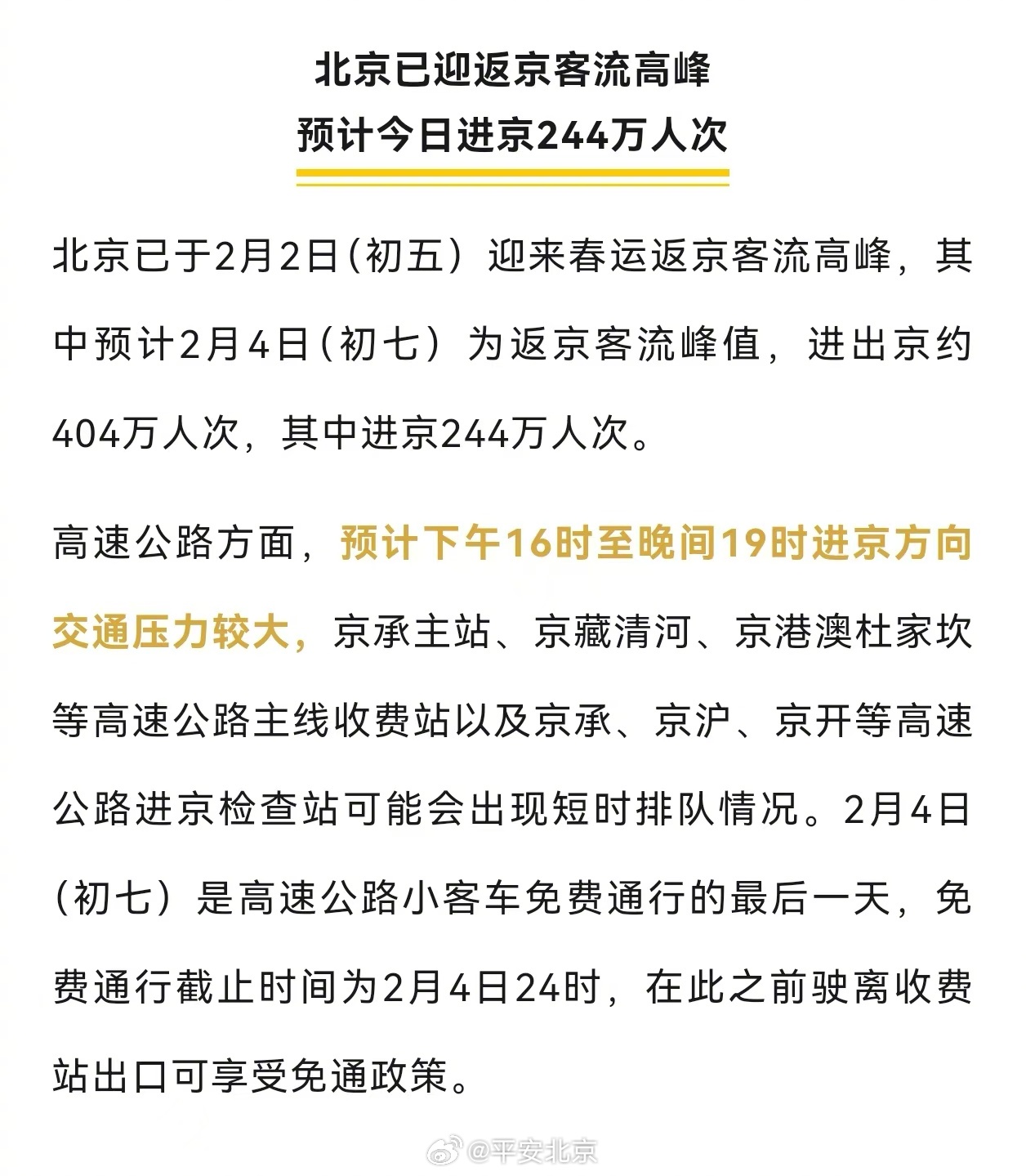 北京已迎返京客流高峰
预计今日进京244万人次

北京已于2月2日（初五）迎来春运返京客流高峰，其中预计2月4日（初七）为返京客流峰值，进出京约404万人次，其中进京244万人次。

高速公路方面，预计下午16时至晚间19时进京方向交通压力较大，京承主站、京藏清河、京港澳杜家坎等高速公路主线收费站以及京承、京沪、京开等高速公路进京检查站可能会出现短时排队情况。2月4日（初七）是高速公路小客车免费通行的最后一天，免费通行截止时间为2月4日24时，在此之前驶离收费站出口可享受免通政策。

@平安北京